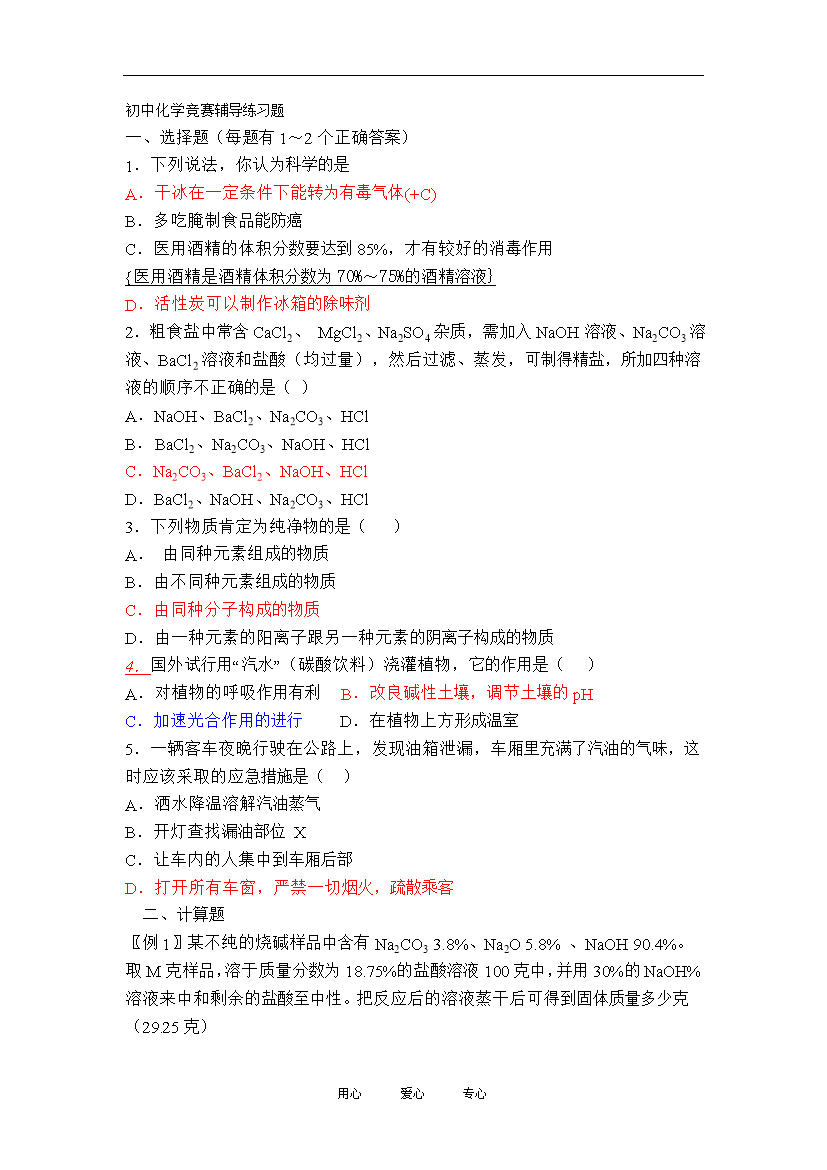 初中化学竞赛辅导练习题

一、选择题（每题有 1～2 个正确答案）

1．下列说法，你认为科学的是

A．干冰在一定条件下能转为有毒气体(+C)

B．多吃腌制食品能防癌

C．医用酒精的体积分数要达到 85%，才有较好的消毒作用

{医用酒精是酒精体积分数为 70%～75%的酒精溶液}

D．活性炭可以制作冰箱的除味剂

2．粗食盐中常含 $CaCl_2$、 $MgCl_2$、$Na_2SO_4$ 杂质，需加入 NaOH 溶液、$Na_2CO_3$ 溶液、$BaCl_2$ 溶液和盐酸（均过量），然后过滤、蒸发，可制得精盐，所加四种溶液的顺序不正确的是（ ）

A．NaOH、$BaCl_2$、$Na_2CO_3$、HCl

B．$BaCl_2$、$Na_2CO_3$、NaOH、HCl

C．$Na_2CO_3$、$BaCl_2$、NaOH、HCl

D．$BaCl_2$、NaOH、$Na_2CO_3$、HCl

3．下列物质肯定为纯净物的是（ ）

A． 由同种元素组成的物质

B．由不同种元素组成的物质

C．由同种分子构成的物质

D．由一种元素的阳离子跟另一种元素的阴离子构成的物质

4．国外试行用“汽水”（碳酸饮料）浇灌植物，它的作用是（ ）

A．对植物的呼吸作用有利 B．改良碱性土壤，调节土壤的 pH

C．加速光合作用的进行 D．在植物上方形成温室

5．一辆客车夜晚行驶在公路上，发现油箱泄漏，车厢里充满了汽油的气味，这时应该采取的应急措施是（ ）

A．洒水降温溶解汽油蒸气

B．开灯查找漏油部位 X

C．让车内的人集中到车厢后部

D．打开所有车窗，严禁一切烟火，疏散乘客

二、计算题

〖例 1〗某不纯的烧碱样品中含有 $Na_2CO_3$ 3.8%、$Na_2O$ 5.8% 、NaOH 90.4%。取 M 克样品，溶于质量分数为 18.75%的盐酸溶液 100 克中，并用 30%的 NaOH%溶液来中和剩余的盐酸至中性。把反应后的溶液蒸干后可得到固体质量多少克（29.25 克）

用心 爱心 专心